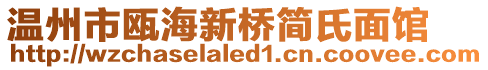 温州市瓯海新桥简氏面馆
http://wzchaselaled1.cn.coovee.com